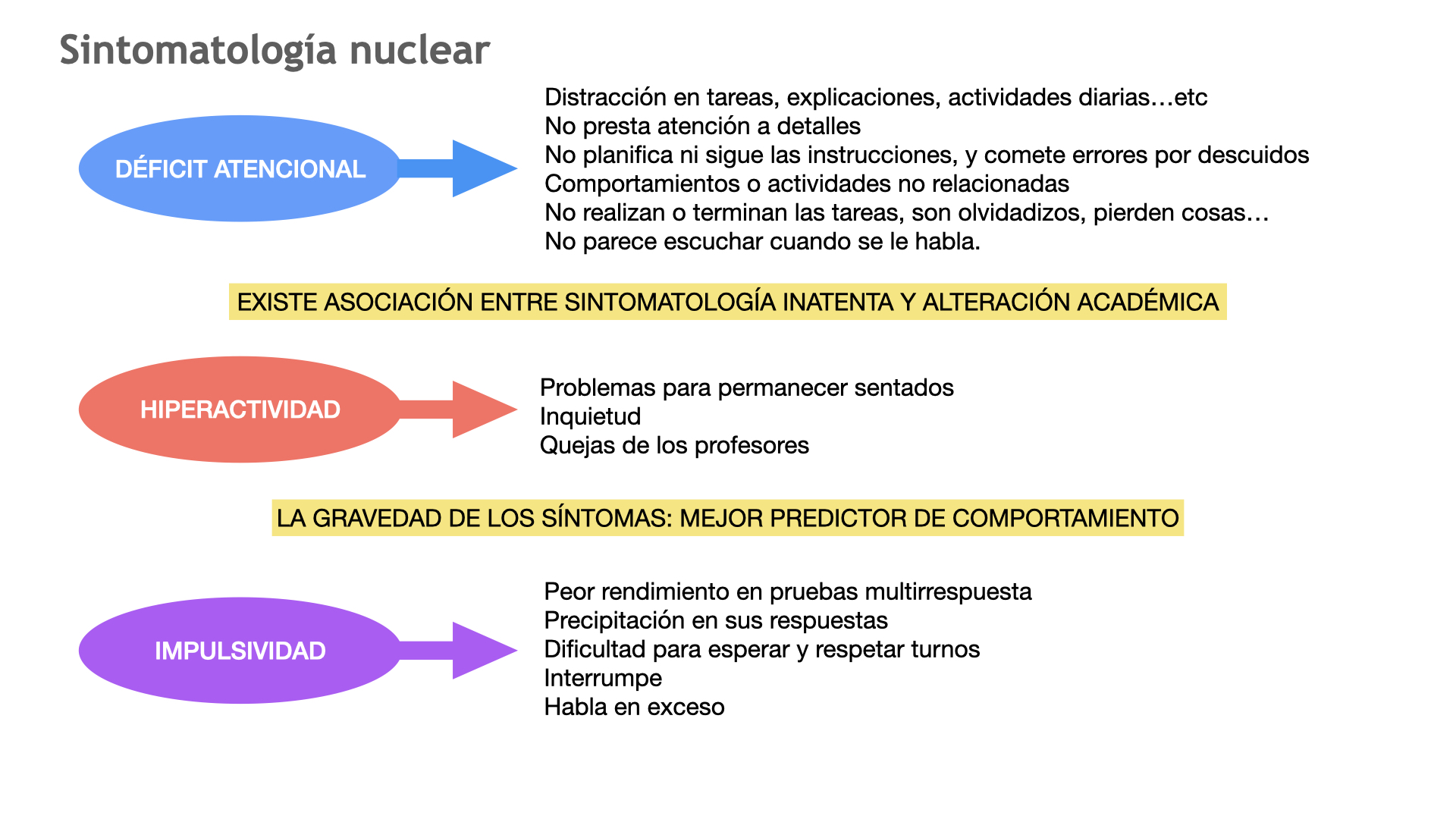 Sintomatología nuclear

DÉFICIT ATENCIONAL

Distracción en tareas, explicaciones, actividades diarias…etc
No presta atención a detalles
No planifica ni sigue las instrucciones, y comete errores por descuidos
Comportamientos o actividades no relacionadas
No realizan o terminan las tareas, son olvidadizos, pierden cosas…
No parece escuchar cuando se le habla.

EXISTE ASOCIACIÓN ENTRE SINTOMATOLOGÍA INATENTA Y ALTERACIÓN ACADÉMICA

HIPERACTIVIDAD

Problemas para permanecer sentados
Inquietud
Quejas de los profesores

LA GRAVEDAD DE LOS SÍNTOMAS: MEJOR PREDICTOR DE COMPORTAMIENTO

IMPULSIVIDAD

Peor rendimiento en pruebas multirrespuesta
Precipitación en sus respuestas
Dificultad para esperar y respetar turnos
Interrumpe
Habla en exceso